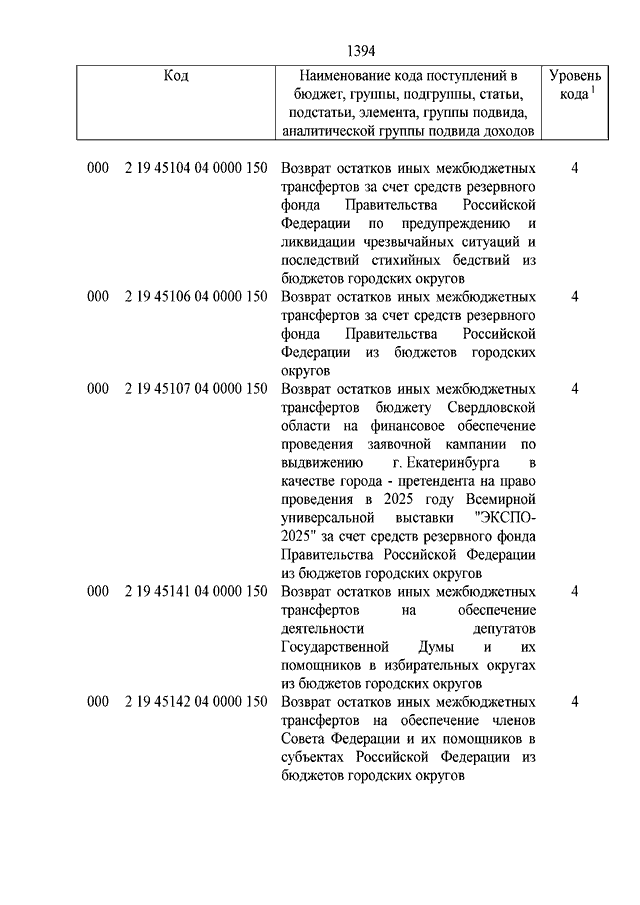 1394

| Код | Наименование кода поступлений в бюджет, группы, подгруппы, статьи, подстатьи, элемента, группы подвида, аналитической группы подвида доходов | Уровень кода $^1$ |
|---|---|---|
| 000 2 19 45104 04 0000 150 | Возврат остатков иных межбюджетных трансфертов за счет средств резервного фонда Правительства Российской Федерации по предупреждению и ликвидации чрезвычайных ситуаций и последствий стихийных бедствий из бюджетов городских округов | 4 |
| 000 2 19 45106 04 0000 150 | Возврат остатков иных межбюджетных трансфертов за счет средств резервного фонда Правительства Российской Федерации из бюджетов городских округов | 4 |
| 000 2 19 45107 04 0000 150 | Возврат остатков иных межбюджетных трансфертов бюджету Свердловской области на финансовое обеспечение проведения заявочной кампании по выдвижению г. Екатеринбурга в качестве города - претендента на право проведения в 2025 году Всемирной универсальной выставки "ЭКСПО-2025" за счет средств резервного фонда Правительства Российской Федерации из бюджетов городских округов | 4 |
| 000 2 19 45141 04 0000 150 | Возврат остатков иных межбюджетных трансфертов на обеспечение деятельности депутатов Государственной Думы и их помощников в избирательных округах из бюджетов городских округов | 4 |
| 000 2 19 45142 04 0000 150 | Возврат остатков иных межбюджетных трансфертов на обеспечение членов Совета Федерации и их помощников в субъектах Российской Федерации из бюджетов городских округов | 4 |